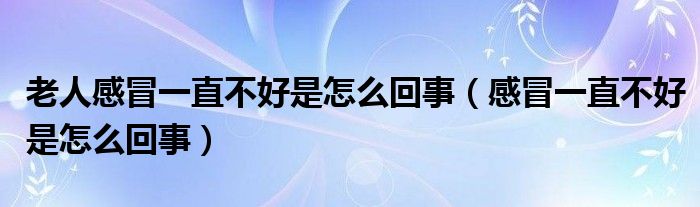 老人感冒一直不好是怎么回事（感冒一直不好是怎么回事）